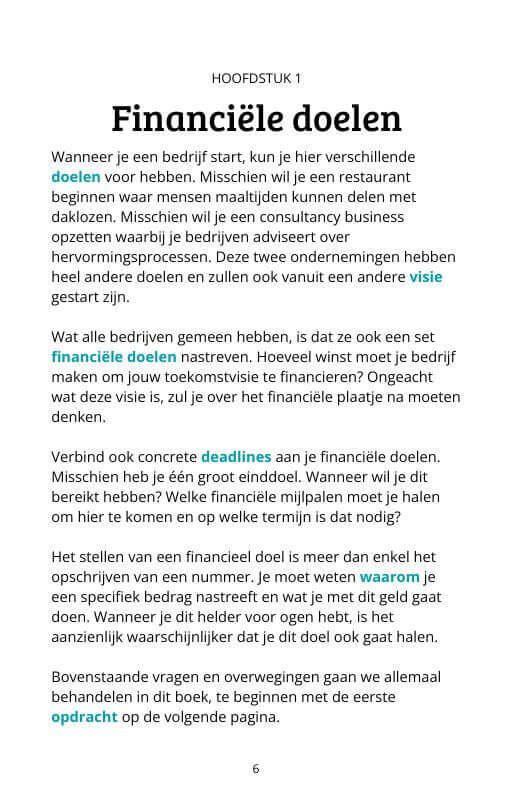 HOOFDSTUK 1

Financiële doelen

Wanneer je een bedrijf start, kun je hier verschillende doelen voor hebben. Misschien wil je een restaurant beginnen waar mensen maaltijden kunnen delen met daklozen. Misschien wil je een consultancy business opzetten waarbij je bedrijven adviseert over hervormingsprocessen. Deze twee ondernemingen hebben heel andere doelen en zullen ook vanuit een andere visie gestart zijn.

Wat alle bedrijven gemeen hebben, is dat ze ook een set financiële doelen nastreven. Hoeveel winst moet je bedrijf maken om jouw toekomstvisie te financieren? Ongeacht wat deze visie is, zul je over het financiële plaatje na moeten denken.

Verbind ook concrete deadlines aan je financiële doelen. Misschien heb je één groot einddoel. Wanneer wil je dit bereikt hebben? Welke financiële mijlpalen moet je halen om hier te komen en op welke termijn is dat nodig?

Het stellen van een financieel doel is meer dan enkel het opschrijven van een nummer. Je moet weten waarom je een specifiek bedrag nastreeft en wat je met dit geld gaat doen. Wanneer je dit helder voor ogen hebt, is het aanzienlijk waarschijnlijker dat je dit doel ook gaat halen.

Bovenstaande vragen en overwegingen gaan we allemaal behandelen in dit boek, te beginnen met de eerste opdracht op de volgende pagina.

6